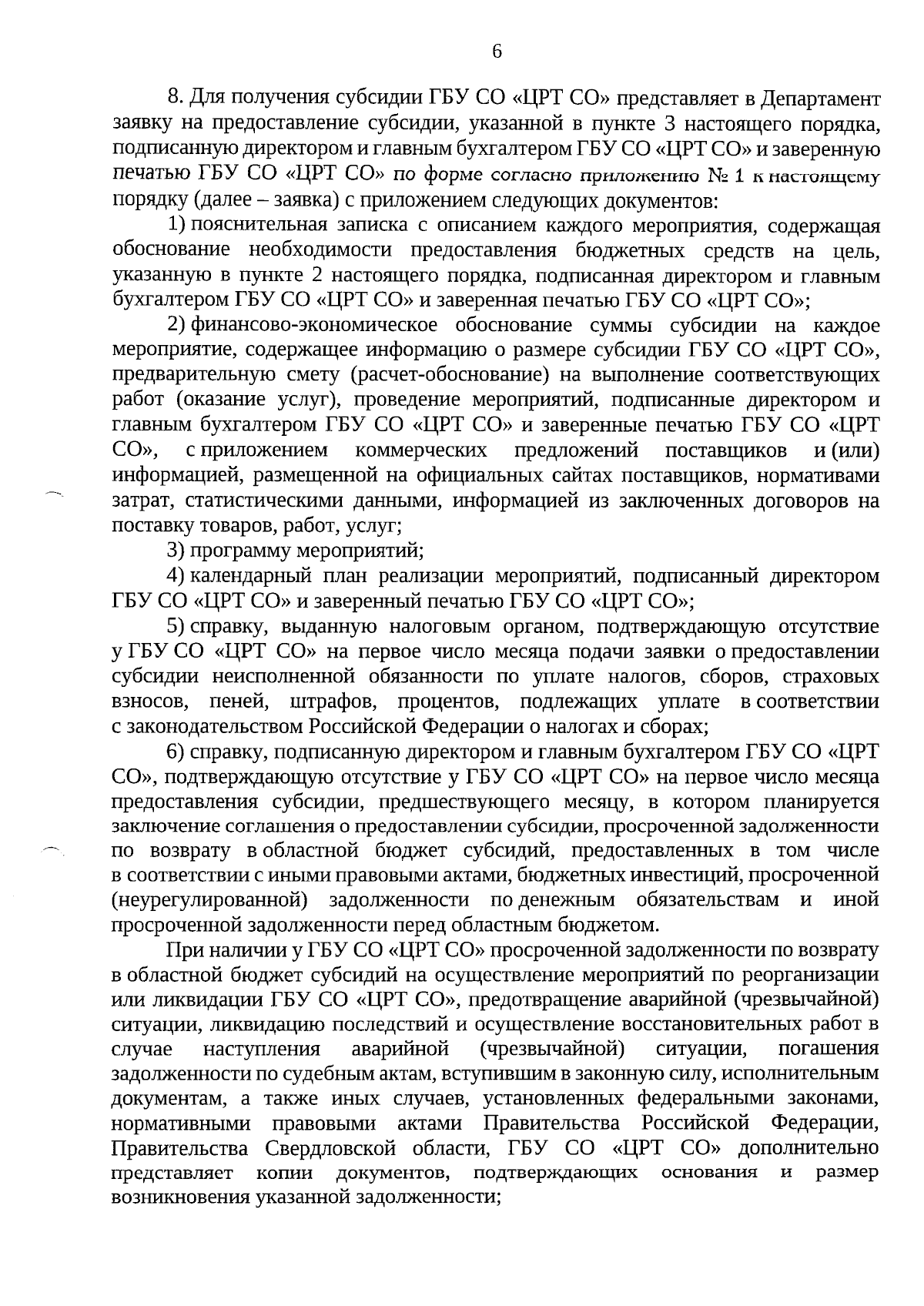 6

8. Для получения субсидии ГБУ СО «ЦРТ СО» представляет в Департамент заявку на предоставление субсидии, указанной в пункте 3 настоящего порядка, подписанную директором и главным бухгалтером ГБУ СО «ЦРТ СО» и заверенную печатью ГБУ СО «ЦРТ СО» по форме согласно приложению № 1 к настоящему порядку (далее – заявка) с приложением следующих документов:

1) пояснительная записка с описанием каждого мероприятия, содержащая обоснование необходимости предоставления бюджетных средств на цель, указанную в пункте 2 настоящего порядка, подписанная директором и главным бухгалтером ГБУ СО «ЦРТ СО» и заверенная печатью ГБУ СО «ЦРТ СО»;

2) финансово-экономическое обоснование суммы субсидии на каждое мероприятие, содержащее информацию о размере субсидии ГБУ СО «ЦРТ СО», предварительную смету (расчет-обоснование) на выполнение соответствующих работ (оказание услуг), проведение мероприятий, подписанные директором и главным бухгалтером ГБУ СО «ЦРТ СО» и заверенные печатью ГБУ СО «ЦРТ СО», с приложением коммерческих предложений поставщиков и (или) информацией, размещенной на официальных сайтах поставщиков, нормативами затрат, статистическими данными, информацией из заключенных договоров на поставку товаров, работ, услуг;

3) программу мероприятий;

4) календарный план реализации мероприятий, подписанный директором ГБУ СО «ЦРТ СО» и заверенный печатью ГБУ СО «ЦРТ СО»;

5) справку, выданную налоговым органом, подтверждающую отсутствие у ГБУ СО «ЦРТ СО» на первое число месяца подачи заявки о предоставлении субсидии неисполненной обязанности по уплате налогов, сборов, страховых взносов, пеней, штрафов, процентов, подлежащих уплате в соответствии с законодательством Российской Федерации о налогах и сборах;

6) справку, подписанную директором и главным бухгалтером ГБУ СО «ЦРТ СО», подтверждающую отсутствие у ГБУ СО «ЦРТ СО» на первое число месяца предоставления субсидии, предшествующего месяцу, в котором планируется заключение соглашения о предоставлении субсидии, просроченной задолженности по возврату в областной бюджет субсидий, предоставленных в том числе в соответствии с иными правовыми актами, бюджетных инвестиций, просроченной (неурегулированной) задолженности по денежным обязательствам и иной просроченной задолженности перед областным бюджетом.

При наличии у ГБУ СО «ЦРТ СО» просроченной задолженности по возврату в областной бюджет субсидий на осуществление мероприятий по реорганизации или ликвидации ГБУ СО «ЦРТ СО», предотвращение аварийной (чрезвычайной) ситуации, ликвидацию последствий и осуществление восстановительных работ в случае наступления аварийной (чрезвычайной) ситуации, погашения задолженности по судебным актам, вступившим в законную силу, исполнительным документам, а также иных случаев, установленных федеральными законами, нормативными правовыми актами Правительства Российской Федерации, Правительства Свердловской области, ГБУ СО «ЦРТ СО» дополнительно представляет копии документов, подтверждающих основания и размер возникновения указанной задолженности;